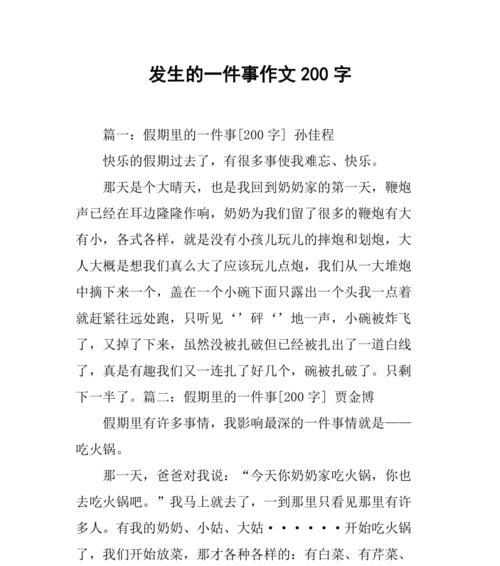 发生的一件事作文 200 字

篇一：假期里的一件事[200 字] 孙佳程

快乐的假期过去了，有很多事使我难忘、快乐。

那天是个大晴天，也是我回到奶奶家的第一天，鞭炮声已经在耳边隆隆作响，奶奶为我们留了很多的鞭炮有大有小，各式各样，就是没有小孩儿玩儿的摔炮和划炮，大人大概是想我们真么大了应该玩儿点炮，我们从一大堆炮中摘下来一个，盖在一个小碗下面只露出一个头我一点着就赶紧往远处跑，只听见‘’砰‘’地一声，小碗被炸飞了，又掉了下来，虽然没被扎破但已经被扎出了一道白线了，真是有趣我们又一连扎了好几个，碗被扎破了。只剩下一半了。篇二：假期里的一件事[200 字] 贾金博

假期里有许多事情，我影响最深的一件事情就是——吃火锅。

那一天，爸爸对我说：“今天你奶奶家吃火锅，你也去吃火锅吧。”我马上就去了，一到那里只看见那里有许多人。有我的奶奶、小姑、大姑······开始吃火锅了，我们开始放菜，那才各种各样的：有白菜、有芹菜、